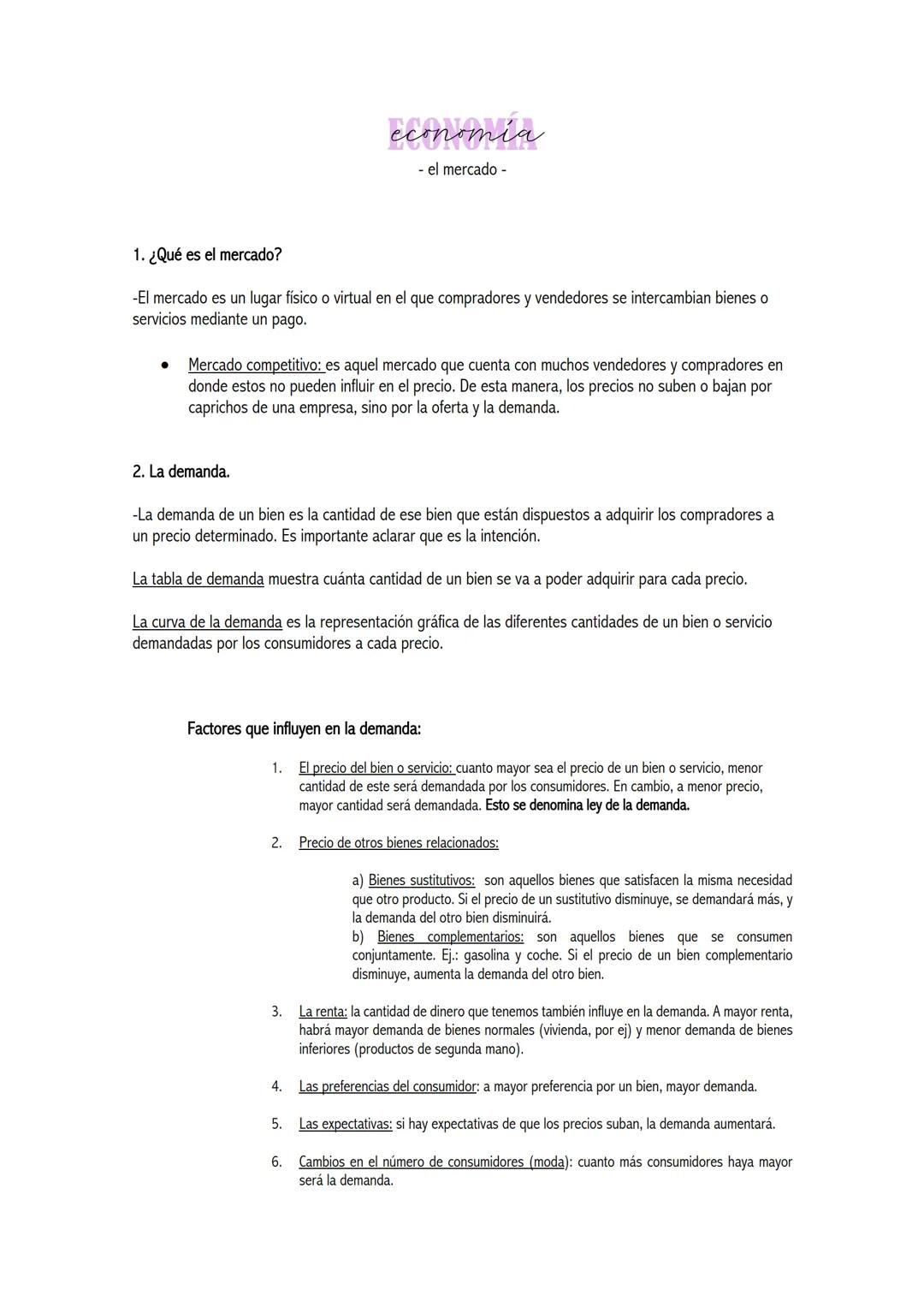 ECONOMÍA
economía
- el mercado -

1. ¿Qué es el mercado?

-El mercado es un lugar físico o virtual en el que compradores y vendedores se intercambian bienes o servicios mediante un pago.

• Mercado competitivo: es aquel mercado que cuenta con muchos vendedores y compradores en donde estos no pueden influir en el precio. De esta manera, los precios no suben o bajan por caprichos de una empresa, sino por la oferta y la demanda.

2. La demanda.

-La demanda de un bien es la cantidad de ese bien que están dispuestos a adquirir los compradores a un precio determinado. Es importante aclarar que es la intención.

La tabla de demanda muestra cuánta cantidad de un bien se va a poder adquirir para cada precio.

La curva de la demanda es la representación gráfica de las diferentes cantidades de un bien o servicio demandadas por los consumidores a cada precio.

Factores que influyen en la demanda:

1. El precio del bien o servicio: cuanto mayor sea el precio de un bien o servicio, menor cantidad de este será demandada por los consumidores. En cambio, a menor precio, mayor cantidad será demandada. Esto se denomina ley de la demanda.

2. Precio de otros bienes relacionados:

a) Bienes sustitutivos: son aquellos bienes que satisfacen la misma necesidad que otro producto. Si el precio de un sustitutivo disminuye, se demandará más, y la demanda del otro bien disminuirá.
b) Bienes complementarios: son aquellos bienes que se consumen conjuntamente. Ej.: gasolina y coche. Si el precio de un bien complementario disminuye, aumenta la demanda del otro bien.

3. La renta: la cantidad de dinero que tenemos también influye en la demanda. A mayor renta, habrá mayor demanda de bienes normales (vivienda, por ej) y menor demanda de bienes inferiores (productos de segunda mano).

4. Las preferencias del consumidor: a mayor preferencia por un bien, mayor demanda.

5. Las expectativas: si hay expectativas de que los precios suban, la demanda aumentará.

6. Cambios en el número de consumidores (moda): cuanto más consumidores haya mayor será la demanda.